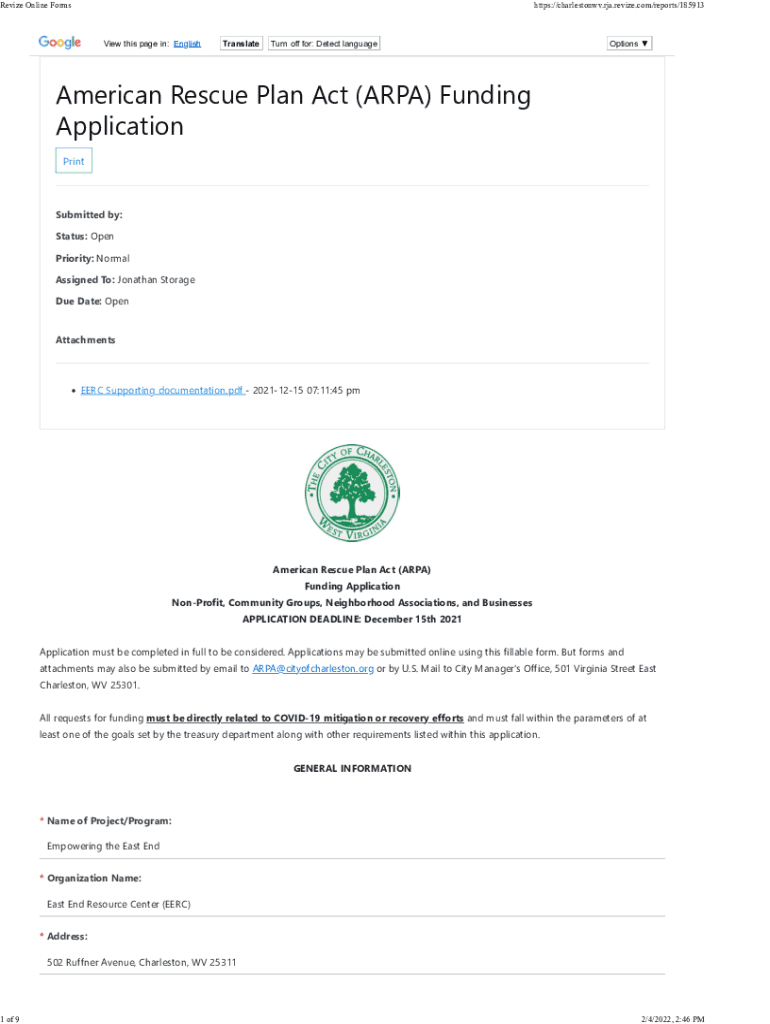 Revize Online Forms https://charlestonwv.rja.revize.com/reports/185913

Google View this page in: English Translate Turn off for: Detect language Options ▼

American Rescue Plan Act (ARPA) Funding Application

Print

Submitted by:

Status: Open

Priority: Normal

Assigned To: Jonathan Storage

Due Date: Open

Attachments

• EERC Supporting documentation.pdf - 2021-12-15 07:11:45 pm

THE CITY OF CHARLESTON WEST VIRGINIA

American Rescue Plan Act (ARPA)
Funding Application
Non-Profit, Community Groups, Neighborhood Associations, and Businesses
APPLICATION DEADLINE: December 15th 2021

Application must be completed in full to be considered. Applications may be submitted online using this fillable form. But forms and attachments may also be submitted by email to ARPA@cityofcharleston.org or by U.S. Mail to City Manager's Office, 501 Virginia Street East Charleston, WV 25301.

All requests for funding must be directly related to COVID-19 mitigation or recovery efforts and must fall within the parameters of at least one of the goals set by the treasury department along with other requirements listed within this application.

GENERAL INFORMATION

* Name of Project/Program:

Empowering the East End

* Organization Name:

East End Resource Center (EERC)

* Address:

502 Ruffner Avenue, Charleston, WV 25311

1 of 9 2/4/2022, 2:46 PM